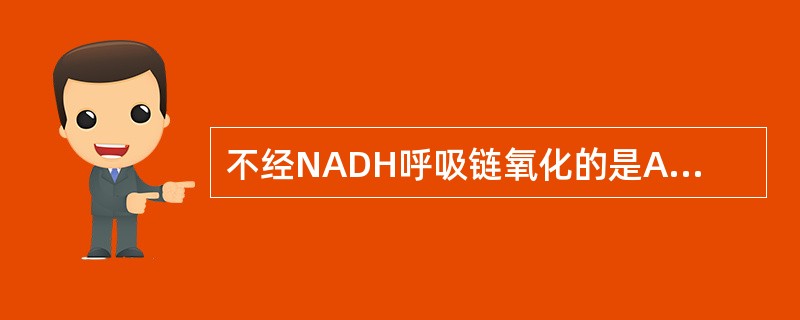 不经NADH呼吸链氧化的是A...